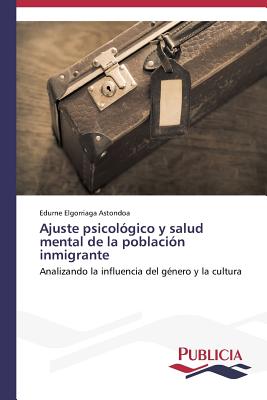 Edurne Elgorriaga Astondoa

Ajuste psicológico y salud mental de la población inmigrante

Analizando la influencia del género y la cultura

PUBLICIA